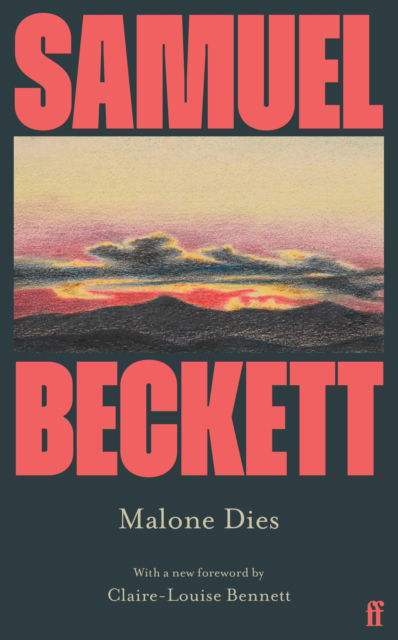 SAMUEL

BECKETT

Malone Dies

With a new foreword by

Claire-Louise Bennett

ff